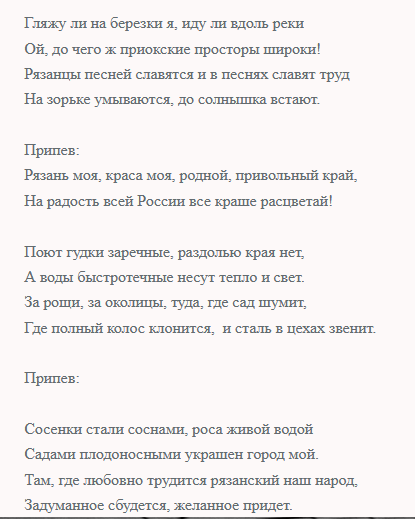 Гляжу ли на березки я, иду ли вдоль реки
Ой, до чего ж приокские просторы широки!
Рязанцы песней славятся и в песнях славят труд
На зорьке умываются, до солнышка встают.

Припев:
Рязань моя, краса моя, родной, привольный край,
На радость всей России все краше расцветай!

Поют гудки заречные, раздолью края нет,
А воды быстротечные несут тепло и свет.
За рощи, за околицы, туда, где сад шумит,
Где полный колос клонится, и сталь в цехах звенит.

Припев:

Сосенки стали соснами, роса живой водой
Садами плодоносными украшен город мой.
Там, где любовно трудится рязанский наш народ,
Задуманное сбудется, желанное придет.